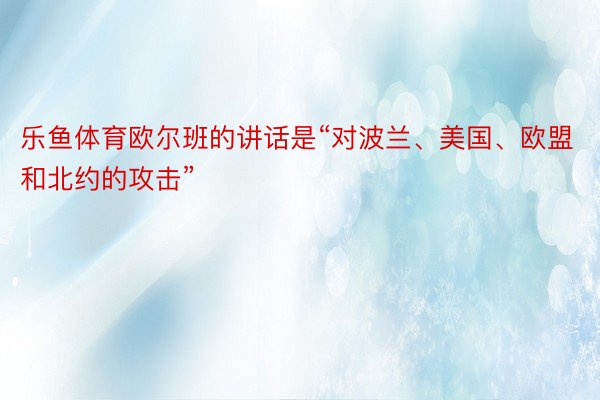 乐鱼体育欧尔班的讲话是“对波兰、美国、欧盟和北约的攻击”